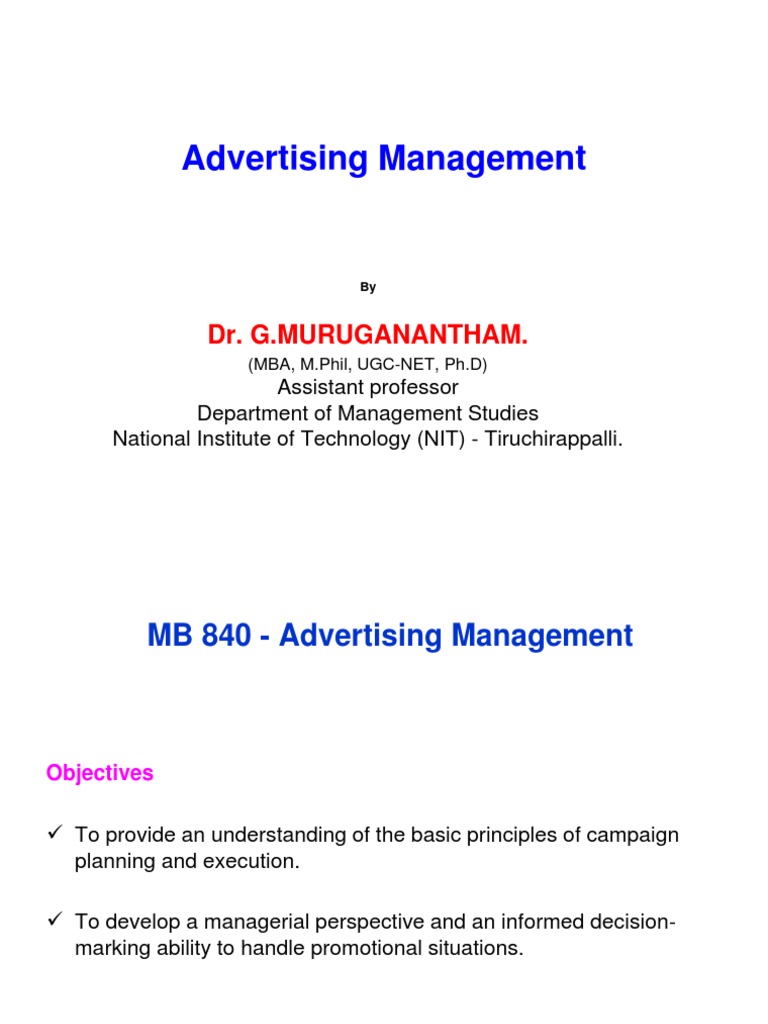 Advertising Management

By

Dr. G.MURUGANANTHAM.

(MBA, M.Phil, UGC-NET, Ph.D)

Assistant professor
Department of Management Studies
National Institute of Technology (NIT) - Tiruchirappalli.

MB 840 - Advertising Management

Objectives

✓ To provide an understanding of the basic principles of campaign planning and execution.

✓ To develop a managerial perspective and an informed decision-marking ability to handle promotional situations.